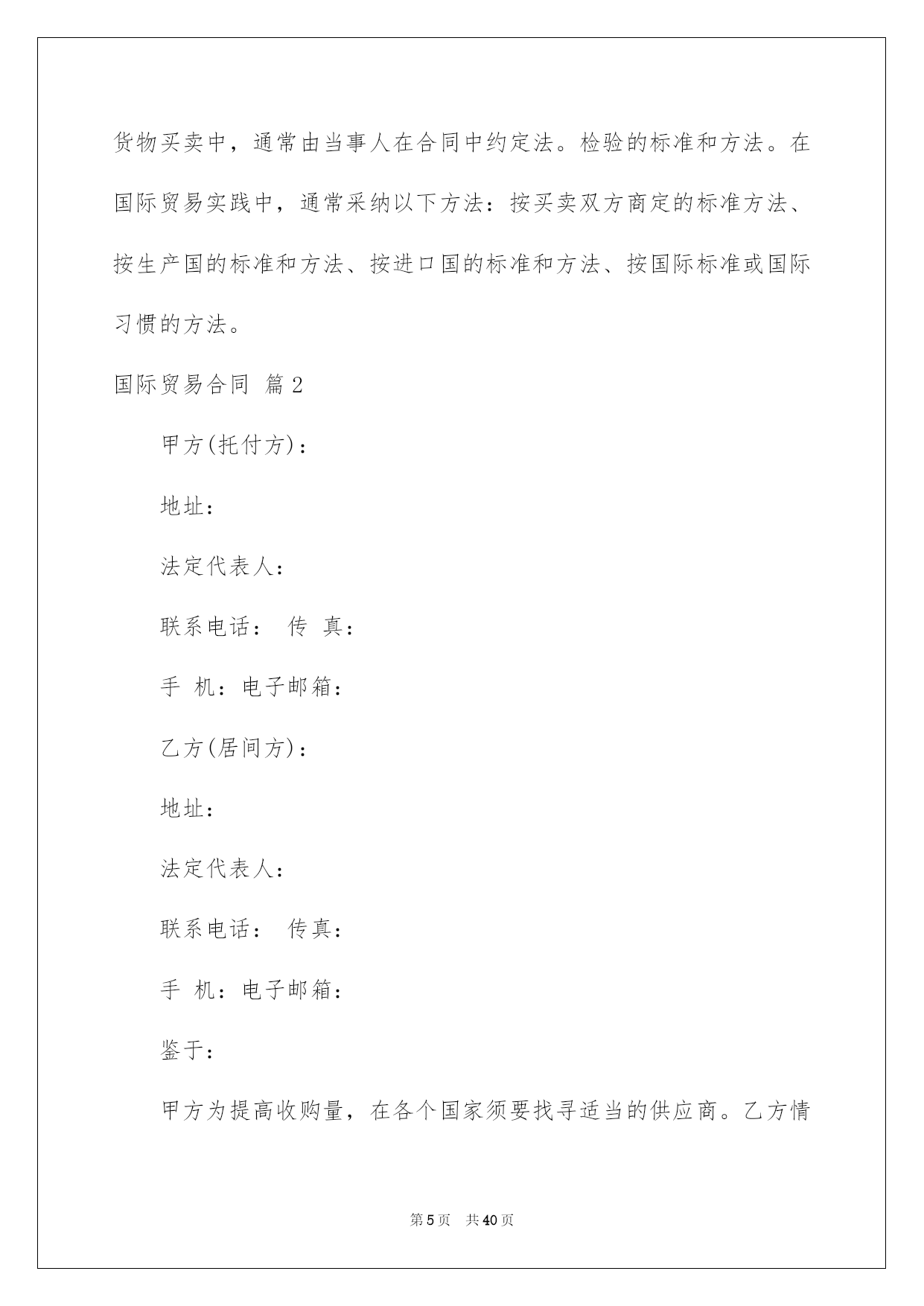 货物买卖中，通常由当事人在合同中约定法。检验的标准和方法。在国际贸易实践中，通常采纳以下方法：按买卖双方商定的标准方法、按生产国的标准和方法、按进口国的标准和方法、按国际标准或国际习惯的方法。

国际贸易合同 篇2

甲方(托付方)：

地址：

法定代表人：

联系电话： 传 真：

手 机：电子邮箱：

乙方(居间方)：

地址：

法定代表人：

联系电话： 传真：

手 机：电子邮箱：

鉴于：

甲方为提高收购量，在各个国家须要找寻适当的供应商。乙方情

第5页 共40页